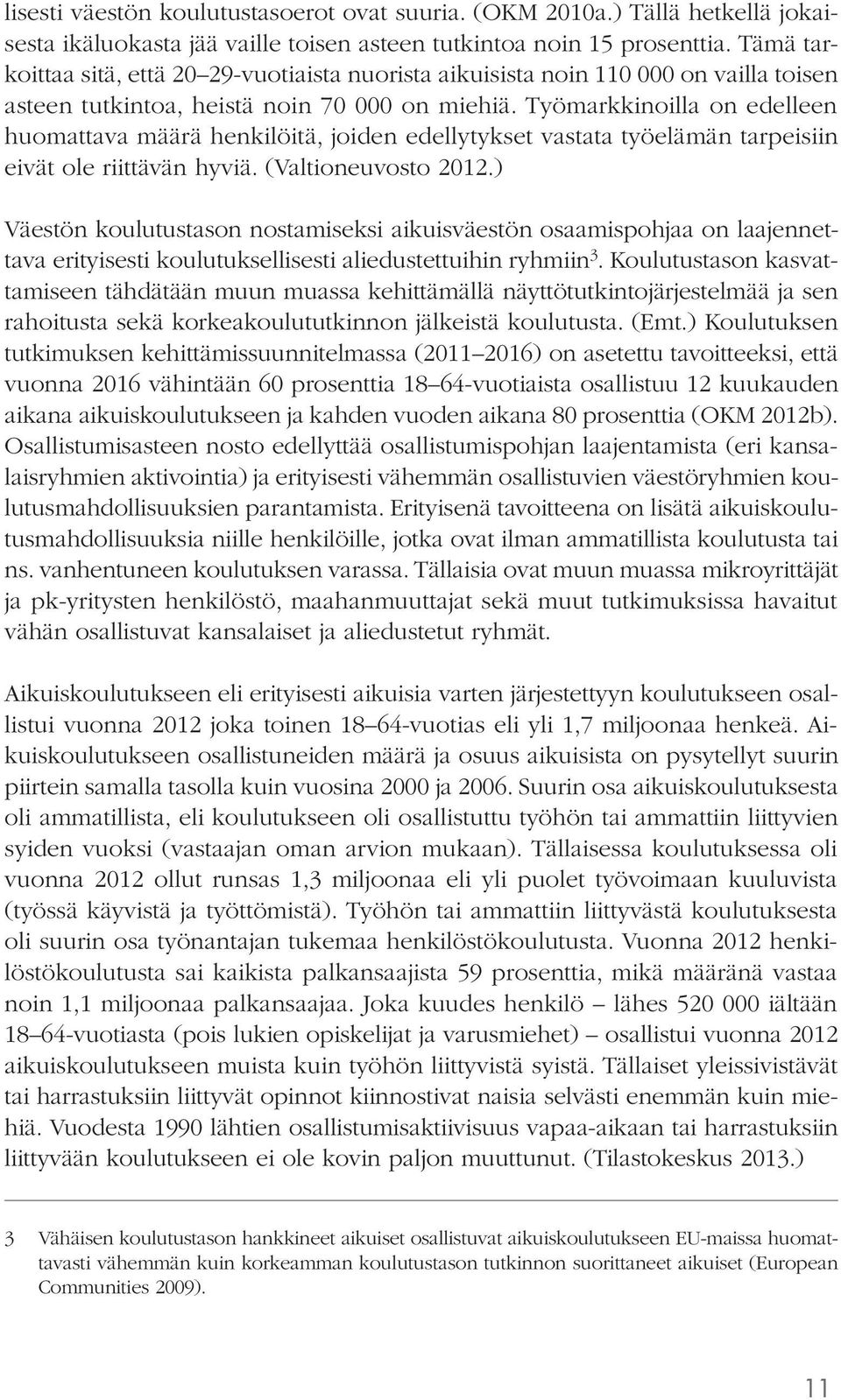 lisesti väestön koulutustasoerot ovat suuria. (OKM 2010a.) Tällä hetkellä jokaisesta ikäluokasta jää vaille toisen asteen tutkintoa noin 15 prosenttia. Tämä tarkoittaa sitä, että 20–29-vuotiaista nuorista aikuisista noin 110 000 on vailla toisen asteen tutkintoa, heistä noin 70 000 on miehiä. Työmarkkinoilla on edelleen huomattava määrä henkilöitä, joiden edellytykset vastata työelämän tarpeisiin eivät ole riittävän hyviä. (Valtioneuvosto 2012.)

Väestön koulutustason nostamiseksi aikuisväestön osaamispohjaa on laajennettava erityisesti koulutuksellisesti aliedustettuihin ryhmiin$^3$. Koulutustason kasvattamiseen tähdätään muun muassa kehittämällä näyttötutkintojärjestelmää ja sen rahoitusta sekä korkeakoulututkinnon jälkeistä koulutusta. (Emt.) Koulutuksen tutkimuksen kehittämissuunnitelmassa (2011–2016) on asetettu tavoitteeksi, että vuonna 2016 vähintään 60 prosenttia 18–64-vuotiaista osallistuu 12 kuukauden aikana aikuiskoulutukseen ja kahden vuoden aikana 80 prosenttia (OKM 2012b). Osallistumisasteen nosto edellyttää osallistumispohjan laajentamista (eri kansalaisryhmien aktivointia) ja erityisesti vähemmän osallistuvien väestöryhmien koulutusmahdollisuuksien parantamista. Erityisenä tavoitteena on lisätä aikuiskoulutusmahdollisuuksia niille henkilöille, jotka ovat ilman ammatillista koulutusta tai ns. vanhentuneen koulutuksen varassa. Tällaisia ovat muun muassa mikroyrittäjät ja pk-yritysten henkilöstö, maahanmuuttajat sekä muut tutkimuksissa havaitut vähän osallistuvat kansalaiset ja aliedustetut ryhmät.

Aikuiskoulutukseen eli erityisesti aikuisia varten järjestettyyn koulutukseen osallistui vuonna 2012 joka toinen 18–64-vuotias eli yli 1,7 miljoonaa henkeä. Aikuiskoulutukseen osallistuneiden määrä ja osuus aikuisista on pysytellyt suurin piirtein samalla tasolla kuin vuosina 2000 ja 2006. Suurin osa aikuiskoulutuksesta oli ammatillista, eli koulutukseen oli osallistuttu työhön tai ammattiin liittyvien syiden vuoksi (vastaajan oman arvion mukaan). Tällaisessa koulutuksessa oli vuonna 2012 ollut runsas 1,3 miljoonaa eli yli puolet työvoimaan kuuluvista (työssä käyvistä ja työttömistä). Työhön tai ammattiin liittyvästä koulutuksesta oli suurin osa työnantajan tukemaa henkilöstökoulutusta. Vuonna 2012 henkilöstökoulutusta sai kaikista palkansaajista 59 prosenttia, mikä määränä vastaa noin 1,1 miljoonaa palkansaajaa. Joka kuudes henkilö – lähes 520 000 iältään 18–64-vuotiasta (pois lukien opiskelijat ja varusmiehet) – osallistui vuonna 2012 aikuiskoulutukseen muista kuin työhön liittyvistä syistä. Tällaiset yleissivistävät tai harrastuksiin liittyvät opinnot kiinnostivat naisia selvästi enemmän kuin miehiä. Vuodesta 1990 lähtien osallistumisaktiivisuus vapaa-aikaan tai harrastuksiin liittyvään koulutukseen ei ole kovin paljon muuttunut. (Tilastokeskus 2013.)

3 Vähäisen koulutustason hankkineet aikuiset osallistuvat aikuiskoulutukseen EU-maissa huomattavasti vähemmän kuin korkeamman koulutustason tutkinnon suorittaneet aikuiset (European Communities 2009).

11